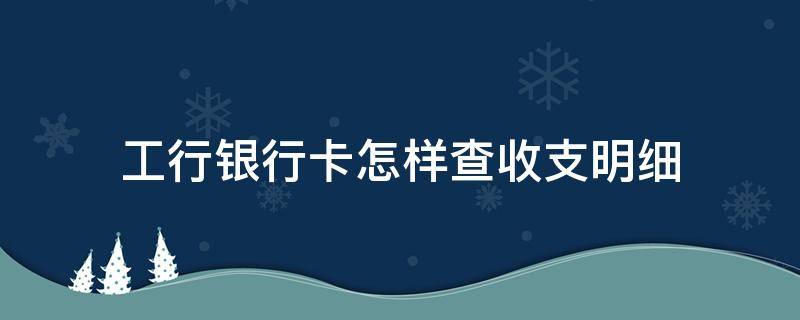 工行银行卡怎样查收支明细